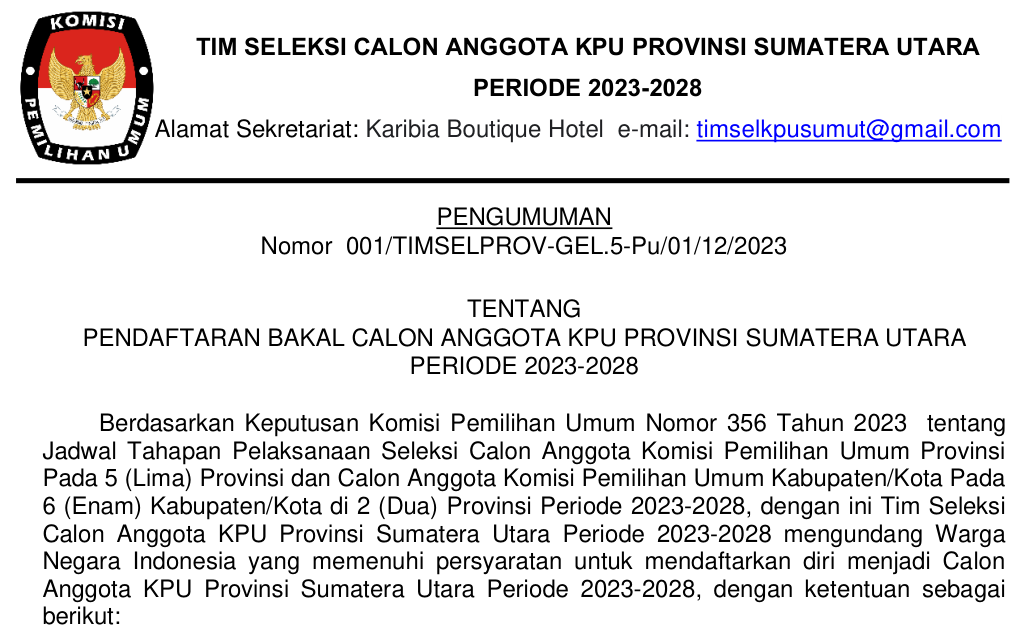 KOMISI PEMILIHAN UMUM

TIM SELEKSI CALON ANGGOTA KPU PROVINSI SUMATERA UTARA
PERIODE 2023-2028
Alamat Sekretariat: Karibia Boutique Hotel e-mail: timselkpusumut@gmail.com

PENGUMUMAN
Nomor 001/TIMSELPROV-GEL.5-Pu/01/12/2023

TENTANG
PENDAFTARAN BAKAL CALON ANGGOTA KPU PROVINSI SUMATERA UTARA
PERIODE 2023-2028

Berdasarkan Keputusan Komisi Pemilihan Umum Nomor 356 Tahun 2023 tentang Jadwal Tahapan Pelaksanaan Seleksi Calon Anggota Komisi Pemilihan Umum Provinsi Pada 5 (Lima) Provinsi dan Calon Anggota Komisi Pemilihan Umum Kabupaten/Kota Pada 6 (Enam) Kabupaten/Kota di 2 (Dua) Provinsi Periode 2023-2028, dengan ini Tim Seleksi Calon Anggota KPU Provinsi Sumatera Utara Periode 2023-2028 mengundang Warga Negara Indonesia yang memenuhi persyaratan untuk mendaftarkan diri menjadi Calon Anggota KPU Provinsi Sumatera Utara Periode 2023-2028, dengan ketentuan sebagai berikut: